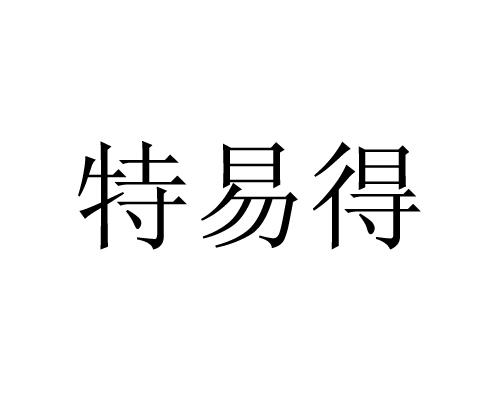 特易得